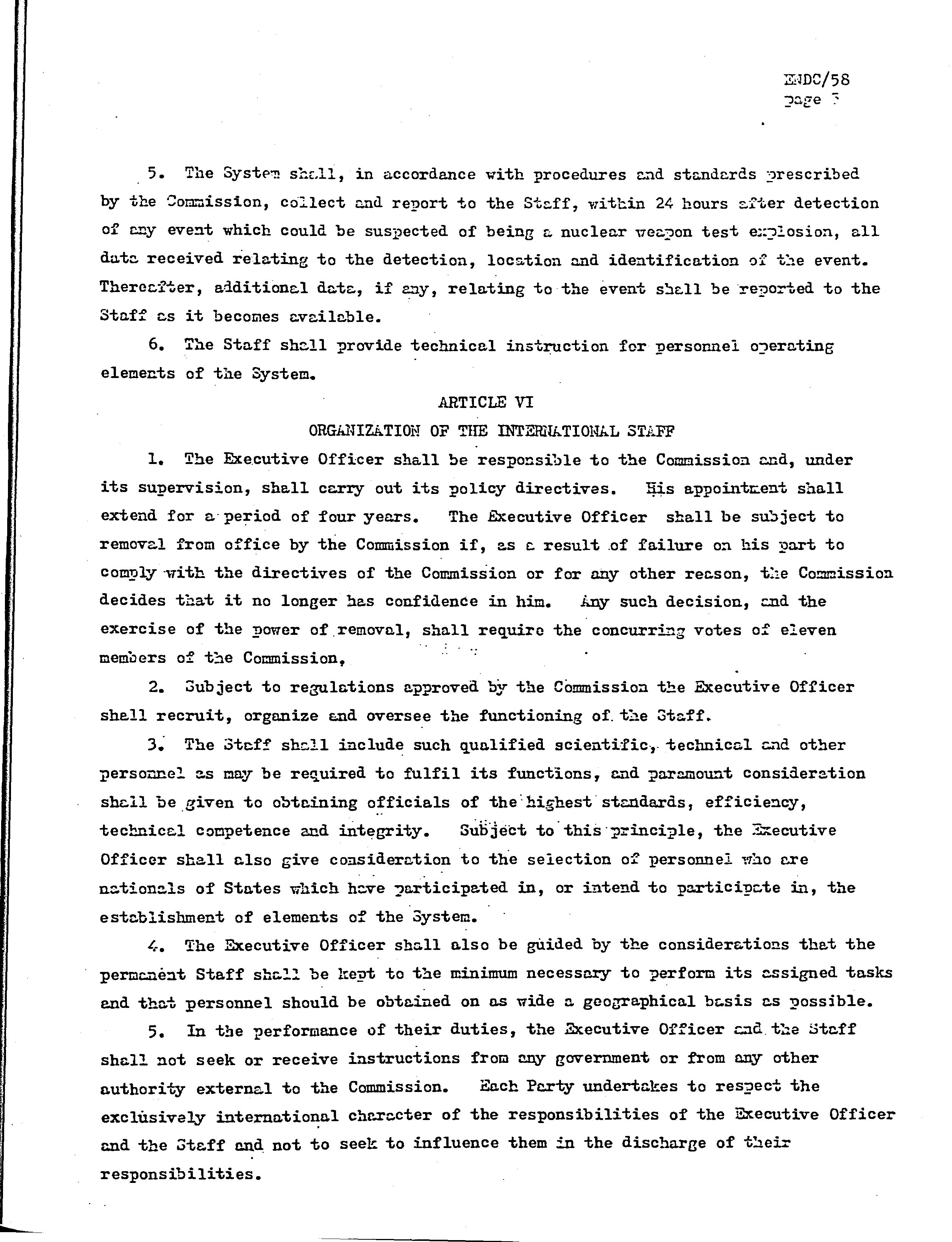 ENDC/58
page 7

5. The System shall, in accordance with procedures and standards prescribed by the Commission, collect and report to the Staff, within 24 hours after detection of any event which could be suspected of being a nuclear weapon test explosion, all data received relating to the detection, location and identification of the event. Thereafter, additional data, if any, relating to the event shall be reported to the Staff as it becomes available.

6. The Staff shall provide technical instruction for personnel operating elements of the System.

ARTICLE VI

ORGANIZATION OF THE INTERNATIONAL STAFF

1. The Executive Officer shall be responsible to the Commission and, under its supervision, shall carry out its policy directives. His appointment shall extend for a period of four years. The Executive Officer shall be subject to removal from office by the Commission if, as a result of failure on his part to comply with the directives of the Commission or for any other reason, the Commission decides that it no longer has confidence in him. Any such decision, and the exercise of the power of removal, shall require the concurring votes of eleven members of the Commission,

2. Subject to regulations approved by the Commission the Executive Officer shall recruit, organize and oversee the functioning of the Staff.

3. The Staff shall include such qualified scientific, technical and other personnel as may be required to fulfil its functions, and paramount consideration shall be given to obtaining officials of the highest standards, efficiency, technical competence and integrity. Subject to this principle, the Executive Officer shall also give consideration to the selection of personnel who are nationals of States which have participated in, or intend to participate in, the establishment of elements of the System.

4. The Executive Officer shall also be guided by the considerations that the permanent Staff shall be kept to the minimum necessary to perform its assigned tasks and that personnel should be obtained on as wide a geographical basis as possible.

5. In the performance of their duties, the Executive Officer and the Staff shall not seek or receive instructions from any government or from any other authority external to the Commission. Each Party undertakes to respect the exclusively international character of the responsibilities of the Executive Officer and the Staff and not to seek to influence them in the discharge of their responsibilities.